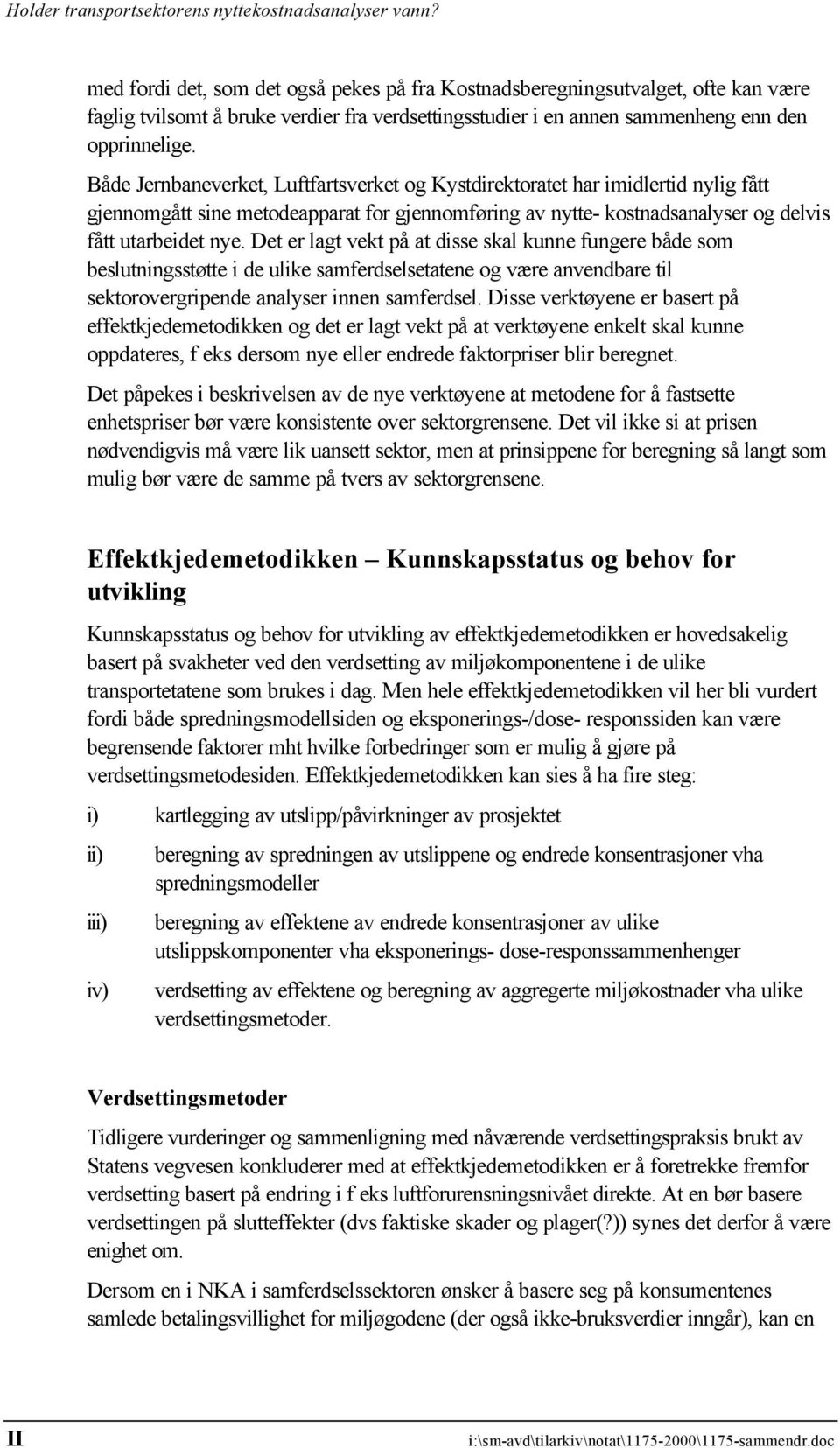 Holder transportsektorens nyttekostnadsanalyser vann?

med fordi det, som det også pekes på fra Kostnadsberegningsutvalget, ofte kan være faglig tvilsomt å bruke verdier fra verdsettingsstudier i en annen sammenheng enn den opprinnelige.

Både Jernbaneverket, Luftfartsverket og Kystdirektoratet har imidlertid nylig fått gjennomgått sine metodeapparat for gjennomføring av nytte- kostnadsanalyser og delvis fått utarbeidet nye. Det er lagt vekt på at disse skal kunne fungere både som beslutningsstøtte i de ulike samferdselsetatene og være anvendbare til sektorovergripende analyser innen samferdsel. Disse verktøyene er basert på effektkjedemetodikken og det er lagt vekt på at verktøyene enkelt skal kunne oppdateres, f eks dersom nye eller endrede faktorpriser blir beregnet.

Det påpekes i beskrivelsen av de nye verktøyene at metodene for å fastsette enhetspriser bør være konsistente over sektorgrensene. Det vil ikke si at prisen nødvendigvis må være lik uansett sektor, men at prinsippene for beregning så langt som mulig bør være de samme på tvers av sektorgrensene.

Effektkjedemetodikken – Kunnskapsstatus og behov for utvikling

Kunnskapsstatus og behov for utvikling av effektkjedemetodikken er hovedsakelig basert på svakheter ved den verdsetting av miljøkomponentene i de ulike transportetatene som brukes i dag. Men hele effektkjedemetodikken vil her bli vurdert fordi både spredningsmodellsiden og eksponerings-/dose- responssiden kan være begrensende faktorer mht hvilke forbedringer som er mulig å gjøre på verdsettingsmetodesiden. Effektkjedemetodikken kan sies å ha fire steg:

i) kartlegging av utslipp/påvirkninger av prosjektet

ii) beregning av spredningen av utslippene og endrede konsentrasjoner vha spredningsmodeller

iii) beregning av effektene av endrede konsentrasjoner av ulike utslippskomponenter vha eksponerings- dose-responssammenhenger

iv) verdsetting av effektene og beregning av aggregerte miljøkostnader vha ulike verdsettingsmetoder.

Verdsettingsmetoder

Tidligere vurderinger og sammenligning med nåværende verdsettingspraksis brukt av Statens vegvesen konkluderer med at effektkjedemetodikken er å foretrekke fremfor verdsetting basert på endring i f eks luftforurensningsnivået direkte. At en bør basere verdsettingen på slutteffekter (dvs faktiske skader og plager(?)) synes det derfor å være enighet om.

Dersom en i NKA i samferdselssektoren ønsker å basere seg på konsumentenes samlede betalingsvillighet for miljøgodene (der også ikke-bruksverdier inngår), kan en

II i:\sm-avd\tilarkiv\notat\1175-2000\1175-sammendr.doc